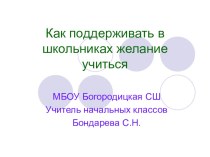 Как поддерживать в школьниках желание учиться

МБОУ Богородицкая СШ
Учитель начальных классов
Бондарева С.Н.